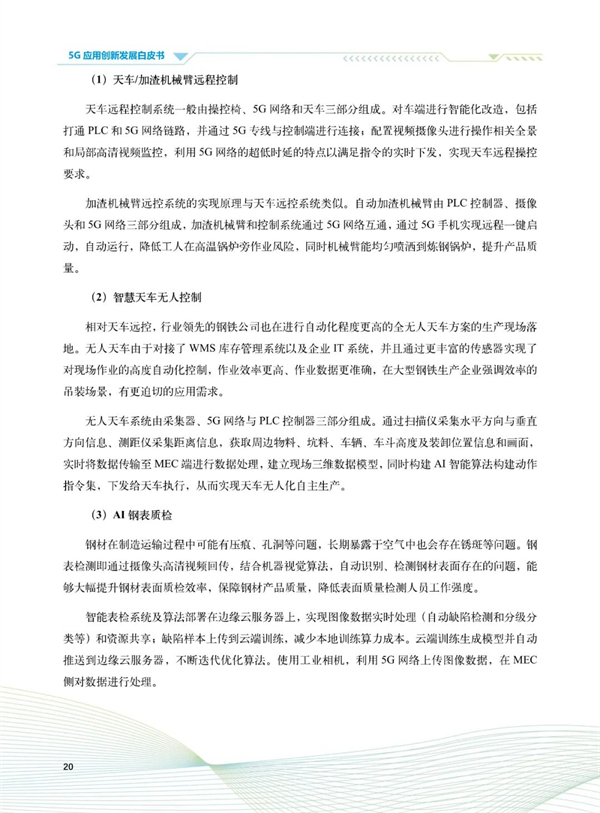 5G 应用创新发展白皮书

（1）天车/加渣机械臂远程控制

天车远程控制系统一般由操控椅、5G 网络和天车三部分组成。对车端进行智能化改造，包括打通 PLC 和 5G 网络链路，并通过 5G 专线与控制端进行连接；配置视频摄像头进行操作相关全景和局部高清视频监控，利用 5G 网络的超低时延的特点以满足指令的实时下发，实现天车远程操控要求。

加渣机械臂远控系统的实现原理与天车远控系统类似。自动加渣机械臂由 PLC 控制器、摄像头和 5G 网络三部分组成，加渣机械臂和控制系统通过 5G 网络互通，通过 5G 手机实现远程一键启动，自动运行，降低工人在高温锅炉旁作业风险，同时机械臂能均匀喷洒到炼钢锅炉，提升产品质量。

（2）智慧天车无人控制

相对天车远控，行业领先的钢铁公司也在进行自动化程度更高的全无人天车方案的生产现场落地。无人天车由于对接了 WMS 库存管理系统以及企业 IT 系统，并且通过更丰富的传感器实现了对现场作业的高度自动化控制，作业效率更高、作业数据更准确，在大型钢铁生产企业强调效率的吊装场景，有更迫切的应用需求。

无人天车系统由采集器、5G 网络与 PLC 控制器三部分组成。通过扫描仪采集水平方向与垂直方向信息、测距仪采集距离信息，获取周边物料、坑料、车辆、车斗高度及装卸位置信息和画面，实时将数据传输至 MEC 端进行数据处理，建立现场三维数据模型，同时构建 AI 智能算法构建动作指令集，下发给天车执行，从而实现天车无人化自主生产。

（3）AI 钢表质检

钢材在制造运输过程中可能有压痕、孔洞等问题，长期暴露于空气中也会存在锈斑等问题。钢表检测即通过摄像头高清视频回传，结合机器视觉算法，自动识别、检测钢材表面存在的问题，能够大幅提升钢材表面质检效率，保障钢材产品质量，降低表面质量检测人员工作强度。

智能表检系统及算法部署在边缘云服务器上，实现图像数据实时处理（自动缺陷检测和分级分类等）和资源共享；缺陷样本上传到云端训练，减少本地训练算力成本。云端训练生成模型并自动推送到边缘云服务器，不断迭代优化算法。使用工业相机，利用 5G 网络上传图像数据，在 MEC 侧对数据进行处理。

20